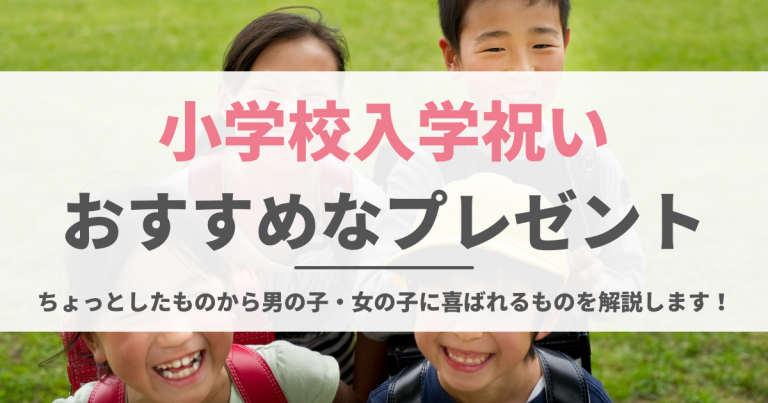 小学校入学祝い
おすすめなプレゼント

ちょっとしたものから男の子・女の子に喜ばれるものを解説します！